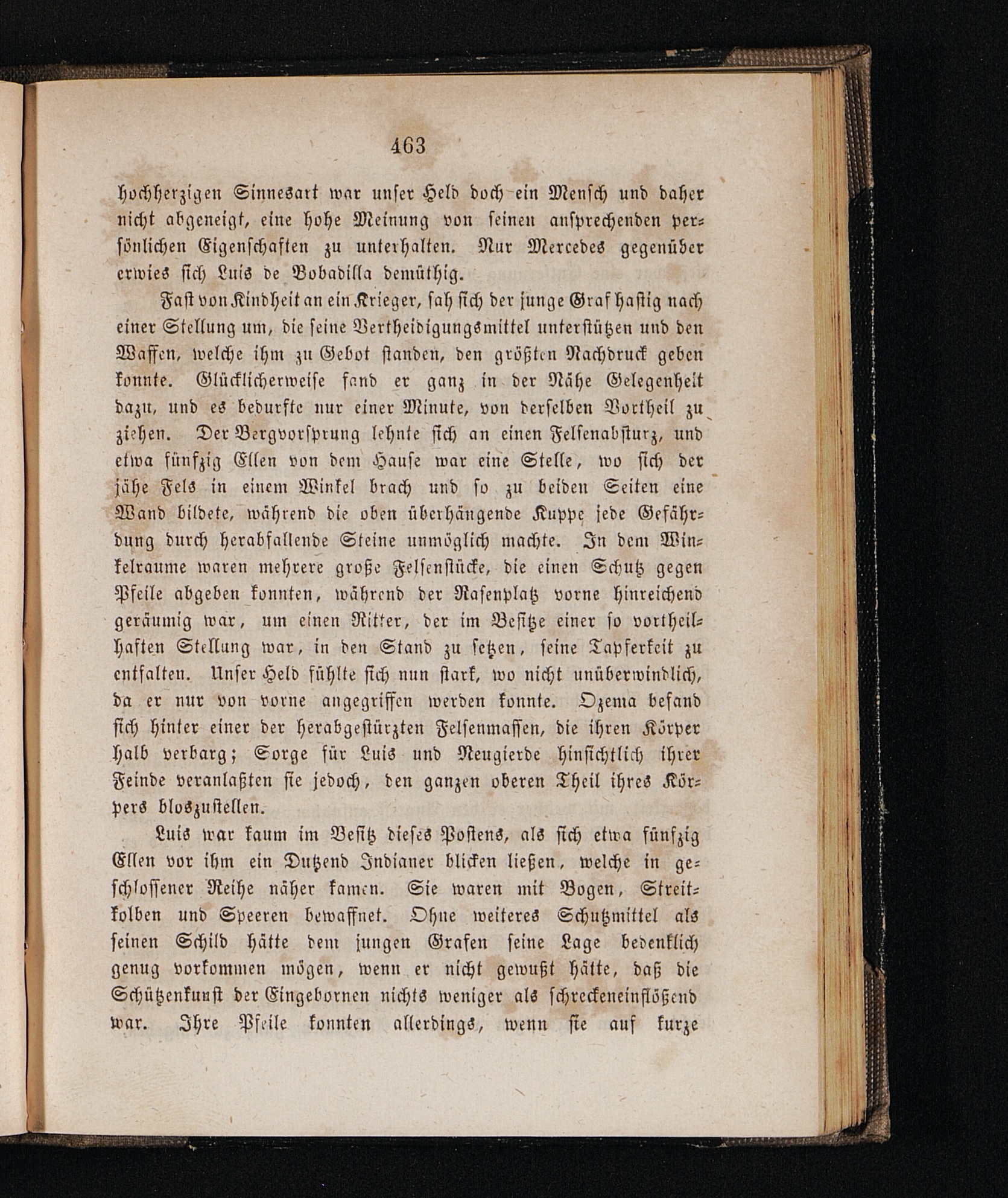 463

hochherzigen Sinnesart war unser Held doch ein Mensch und daher nicht abgeneigt, eine hohe Meinung von seinen ansprechenden persönlichen Eigenschaften zu unterhalten. Nur Mercedes gegenüber erwies sich Luis de Bobadilla demüthig.

Fast von Kindheit an ein Krieger, sah sich der junge Graf hastig nach einer Stellung um, die seine Vertheidigungsmittel unterstützen und den Waffen, welche ihm zu Gebot standen, den größten Nachdruck geben konnte. Glücklicherweise fand er ganz in der Nähe Gelegenheit dazu, und es bedurfte nur einer Minute, von derselben Vortheil zu ziehen. Der Bergvorsprung lehnte sich an einen Felsenabsturz, und etwa fünfzig Ellen von dem Hause war eine Stelle, wo sich der jähe Fels in einem Winkel brach und so zu beiden Seiten eine Wand bildete, während die oben überhängende Kuppe jede Gefährdung durch herabfallende Steine unmöglich machte. In dem Winkelraume waren mehrere große Felsenstücke, die einen Schutz gegen Pfeile abgeben konnten, während der Rasenplatz vorne hinreichend geräumig war, um einen Ritter, der im Besitze einer so vortheilhaften Stellung war, in den Stand zu setzen, seine Tapferkeit zu entfalten. Unser Held fühlte sich nun stark, wo nicht unüberwindlich, da er nur von vorne angegriffen werden konnte. Ozema befand sich hinter einer der herabgestürzten Felsenmassen, die ihren Körper halb verbarg; Sorge für Luis und Neugierde hinsichtlich ihrer Feinde veranlaßten sie jedoch, den ganzen oberen Theil ihres Körpers bloszustellen.

Luis war kaum im Besitz dieses Postens, als sich etwa fünfzig Ellen vor ihm ein Dutzend Indianer blicken ließen, welche in geschlossener Reihe näher kamen. Sie waren mit Bogen, Streitkolben und Speeren bewaffnet. Ohne weiteres Schutzmittel als seinen Schild hätte dem jungen Grafen seine Lage bedenklich genug vorkommen mögen, wenn er nicht gewußt hätte, daß die Schützenkunst der Eingebornen nichts weniger als schreckeneinflößend war. Ihre Pfeile konnten allerdings, wenn sie auf kurze